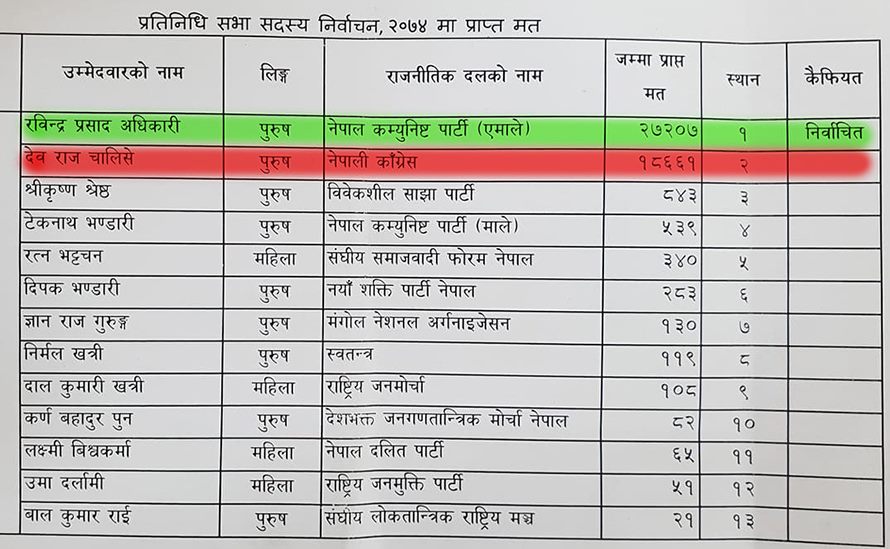 प्रतिनिधि सभा सदस्य निर्वाचन, २०७४ मा प्राप्त मत

| उम्मेदवारको नाम | लिङ्ग | राजनीतिक दलको नाम | जम्मा प्राप्त मत | स्थान | कैफियत |
|---|---|---|---|---|---|
| रविन्द्र प्रसाद अधिकारी | पुरुष | नेपाल कम्युनिष्ट पार्टी (एमाले) | २७२०७ | १ | निर्वाचित |
| देव राज चालिसे | पुरुष | नेपाली काँग्रेस | १८६६१ | २ | |
| श्रीकृष्ण श्रेष्ठ | पुरुष | विवेकशील साझा पार्टी | ८४३ | ३ | |
| टेकनाथ भण्डारी | पुरुष | नेपाल कम्युनिष्ट पार्टी (माले) | ५३९ | ४ | |
| रत्न भट्टचन | महिला | संघीय समाजवादी फोरम नेपाल | ३४० | ५ | |
| दिपक भण्डारी | पुरुष | नयाँ शक्ति पार्टी नेपाल | २८३ | ६ | |
| ज्ञान राज गुरुङ्ग | पुरुष | मंगोल नेशनल अर्गनाइजेसन | १३० | ७ | |
| निर्मल खत्री | पुरुष | स्वतन्त्र | ११९ | ८ | |
| दाल कुमारी खत्री | महिला | राष्ट्रिय जनमोर्चा | १०८ | ९ | |
| कर्ण बहादुर पुन | पुरुष | देशभक्त जनगणतान्त्रिक मोर्चा नेपाल | ८२ | १० | |
| लक्ष्मी बिश्वकर्मा | महिला | नेपाल दलित पार्टी | ६५ | ११ | |
| उमा दर्लामी | महिला | राष्ट्रिय जनमुक्ति पार्टी | ५१ | १२ | |
| बाल कुमार राई | पुरुष | संघीय लोकतान्त्रिक राष्ट्रिय मञ्च | २१ | १३ | |